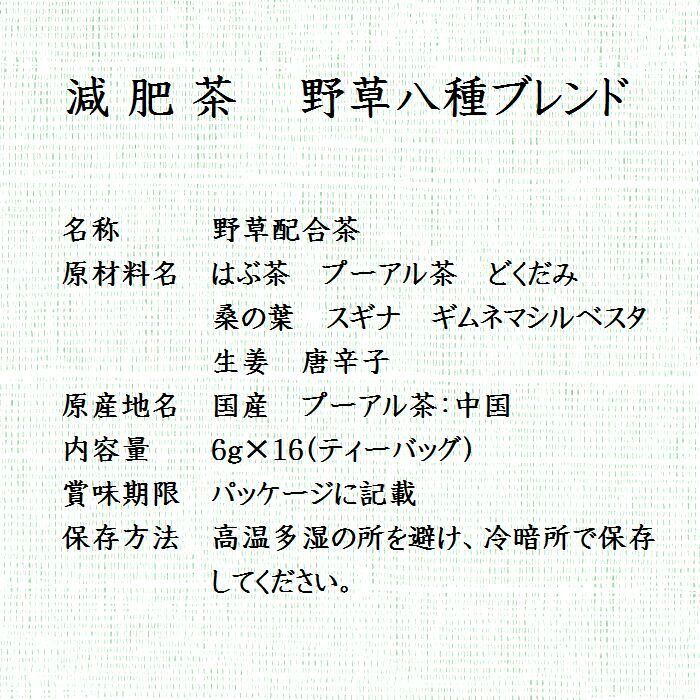 減肥茶 野草八種ブレンド

名称 野草配合茶
原材料名 はぶ茶 プーアル茶 どくだみ
桑の葉 スギナ ギムネマシルベスタ
生姜 唐辛子
原産地名 国産 プーアル茶:中国
内容量 6g×16(ティーバッグ)
賞味期限 パッケージに記載
保存方法 高温多湿の所を避け、冷暗所で保存してください。